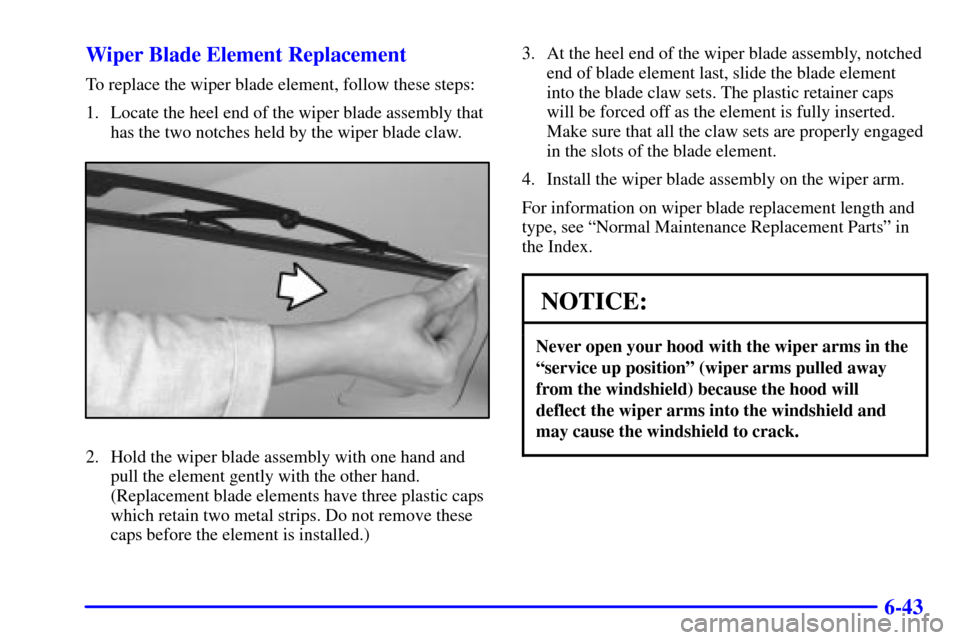 Wiper Blade Element Replacement

To replace the wiper blade element, follow these steps:

1. Locate the heel end of the wiper blade assembly that has the two notches held by the wiper blade claw.

2. Hold the wiper blade assembly with one hand and pull the element gently with the other hand. (Replacement blade elements have three plastic caps which retain two metal strips. Do not remove these caps before the element is installed.)

3. At the heel end of the wiper blade assembly, notched end of blade element last, slide the blade element into the blade claw sets. The plastic retainer caps will be forced off as the element is fully inserted. Make sure that all the claw sets are properly engaged in the slots of the blade element.

4. Install the wiper blade assembly on the wiper arm.

For information on wiper blade replacement length and type, see "Normal Maintenance Replacement Parts" in the Index.

NOTICE:

Never open your hood with the wiper arms in the "service up position" (wiper arms pulled away from the windshield) because the hood will deflect the wiper arms into the windshield and may cause the windshield to crack.

6-43

carmanualsonline.info